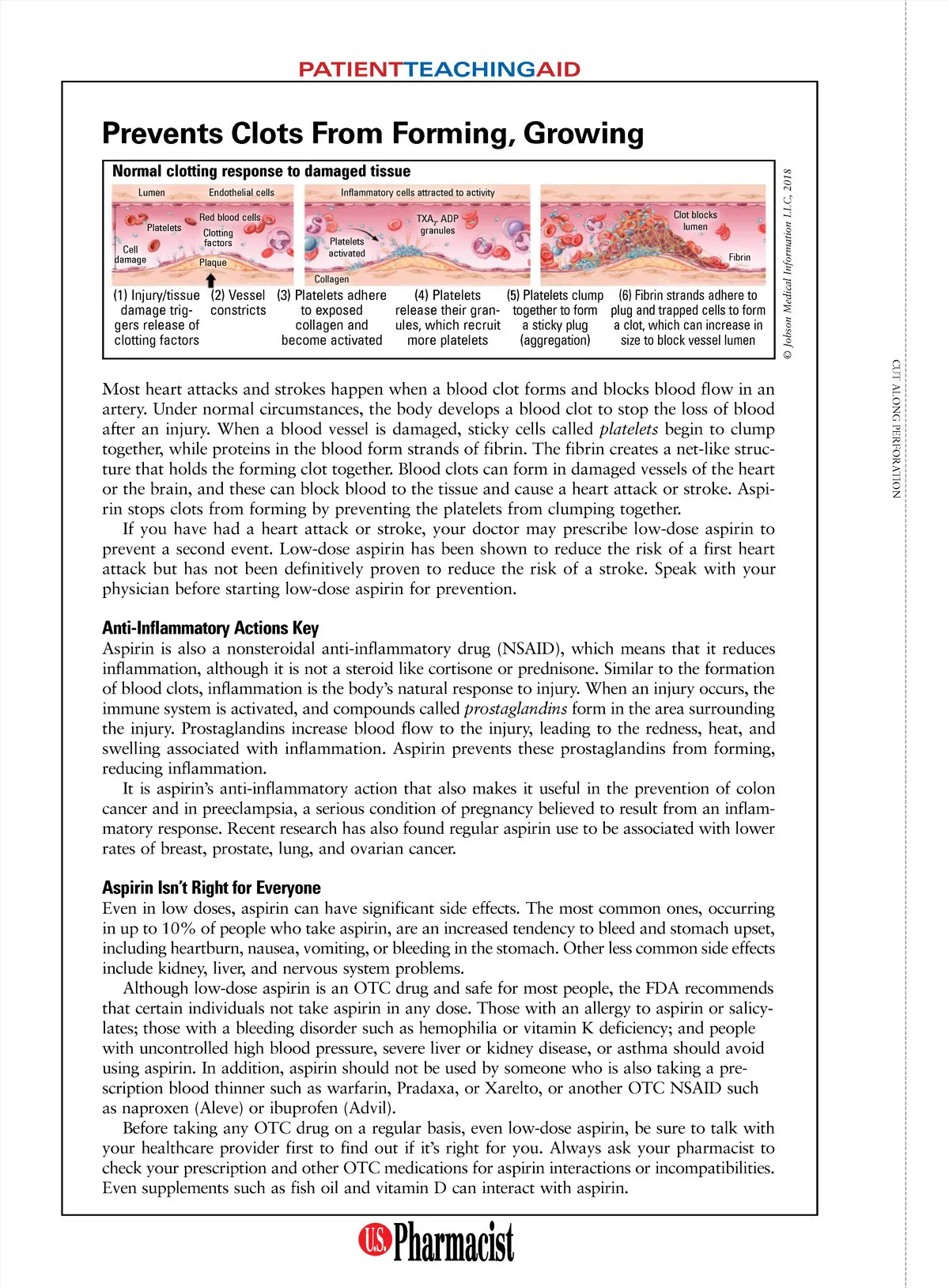 PATIENTTEACHINGAID

Prevents Clots From Forming, Growing

Normal clotting response to damaged tissue

Lumen
Endothelial cells
Red blood cells
Platelets
Clotting factors
Cell damage
Plaque
Inflammatory cells attracted to activity
$TXA_2$, ADP granules
Platelets activated
Collagen
Clot blocks lumen
Fibrin

(1) Injury/tissue damage triggers release of clotting factors
(2) Vessel constricts
(3) Platelets adhere to exposed collagen and become activated
(4) Platelets release their granules, which recruit more platelets
(5) Platelets clump together to form a sticky plug (aggregation)
(6) Fibrin strands adhere to plug and trapped cells to form a clot, which can increase in size to block vessel lumen

© Jobson Medical Information LLC, 2018

CUT ALONG PERFORATION

Most heart attacks and strokes happen when a blood clot forms and blocks blood flow in an artery. Under normal circumstances, the body develops a blood clot to stop the loss of blood after an injury. When a blood vessel is damaged, sticky cells called platelets begin to clump together, while proteins in the blood form strands of fibrin. The fibrin creates a net-like structure that holds the forming clot together. Blood clots can form in damaged vessels of the heart or the brain, and these can block blood to the tissue and cause a heart attack or stroke. Aspirin stops clots from forming by preventing the platelets from clumping together.

If you have had a heart attack or stroke, your doctor may prescribe low-dose aspirin to prevent a second event. Low-dose aspirin has been shown to reduce the risk of a first heart attack but has not been definitively proven to reduce the risk of a stroke. Speak with your physician before starting low-dose aspirin for prevention.

Anti-Inflammatory Actions Key
Aspirin is also a nonsteroidal anti-inflammatory drug (NSAID), which means that it reduces inflammation, although it is not a steroid like cortisone or prednisone. Similar to the formation of blood clots, inflammation is the body's natural response to injury. When an injury occurs, the immune system is activated, and compounds called prostaglandins form in the area surrounding the injury. Prostaglandins increase blood flow to the injury, leading to the redness, heat, and swelling associated with inflammation. Aspirin prevents these prostaglandins from forming, reducing inflammation.

It is aspirin's anti-inflammatory action that also makes it useful in the prevention of colon cancer and in preeclampsia, a serious condition of pregnancy believed to result from an inflammatory response. Recent research has also found regular aspirin use to be associated with lower rates of breast, prostate, lung, and ovarian cancer.

Aspirin Isn't Right for Everyone
Even in low doses, aspirin can have significant side effects. The most common ones, occurring in up to 10% of people who take aspirin, are an increased tendency to bleed and stomach upset, including heartburn, nausea, vomiting, or bleeding in the stomach. Other less common side effects include kidney, liver, and nervous system problems.

Although low-dose aspirin is an OTC drug and safe for most people, the FDA recommends that certain individuals not take aspirin in any dose. Those with an allergy to aspirin or salicylates; those with a bleeding disorder such as hemophilia or vitamin K deficiency; and people with uncontrolled high blood pressure, severe liver or kidney disease, or asthma should avoid using aspirin. In addition, aspirin should not be used by someone who is also taking a prescription blood thinner such as warfarin, Pradaxa, or Xarelto, or another OTC NSAID such as naproxen (Aleve) or ibuprofen (Advil).

Before taking any OTC drug on a regular basis, even low-dose aspirin, be sure to talk with your healthcare provider first to find out if it's right for you. Always ask your pharmacist to check your prescription and other OTC medications for aspirin interactions or incompatibilities. Even supplements such as fish oil and vitamin D can interact with aspirin.

U.S. Pharmacist